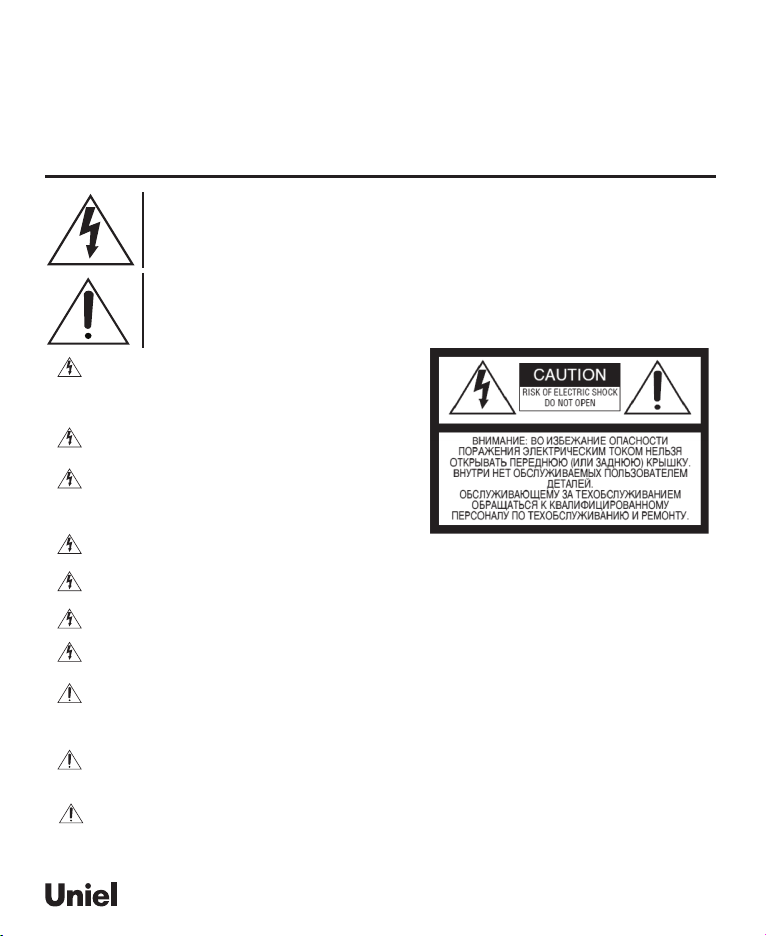 CAUTION
RISK OF ELECTRIC SHOCK
DO NOT OPEN

ВНИМАНИЕ: ВО ИЗБЕЖАНИЕ ОПАСНОСТИ ПОРАЖЕНИЯ ЭЛЕКТРИЧЕСКИМ ТОКОМ НЕЛЬЗЯ ОТКРЫВАТЬ ПЕРЕДНЮЮ (ИЛИ ЗАДНЮЮ) КРЫШКУ. ВНУТРИ НЕТ ОБСЛУЖИВАЕМЫХ ПОЛЬЗОВАТЕЛЕМ ДЕТАЛЕЙ. ОБСЛУЖИВАЮЩЕМУ ЗА ТЕХОБСЛУЖИВАНИЕМ ОБРАЩАТЬСЯ К КВАЛИФИЦИРОВАННОМУ ПЕРСОНАЛУ ПО ТЕХОБСЛУЖИВАНИЮ И РЕМОНТУ.

Uniel